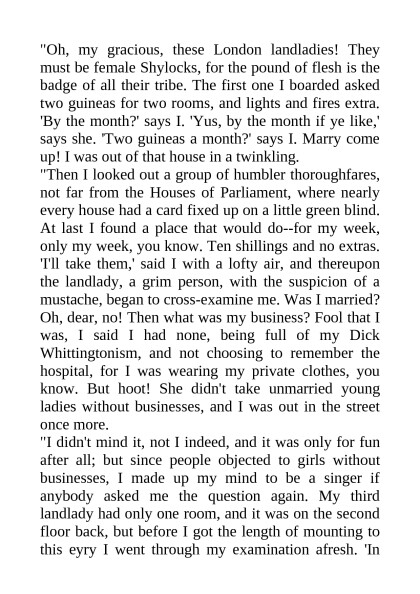 "Oh, my gracious, these London landladies! They must be female Shylocks, for the pound of flesh is the badge of all their tribe. The first one I boarded asked two guineas for two rooms, and lights and fires extra. 'By the month?' says I. 'Yus, by the month if ye like,' says she. 'Two guineas a month?' says I. Marry come up! I was out of that house in a twinkling.
"Then I looked out a group of humbler thoroughfares, not far from the Houses of Parliament, where nearly every house had a card fixed up on a little green blind. At last I found a place that would do--for my week, only my week, you know. Ten shillings and no extras. 'I'll take them,' said I with a lofty air, and thereupon the landlady, a grim person, with the suspicion of a mustache, began to cross-examine me. Was I married? Oh, dear, no! Then what was my business? Fool that I was, I said I had none, being full of my Dick Whittingtonism, and not choosing to remember the hospital, for I was wearing my private clothes, you know. But hoot! She didn't take unmarried young ladies without businesses, and I was out in the street once more.
"I didn't mind it, not I indeed, and it was only for fun after all; but since people objected to girls without businesses, I made up my mind to be a singer if anybody asked me the question again. My third landlady had only one room, and it was on the second floor back, but before I got the length of mounting to this eyry I went through my examination afresh. 'In